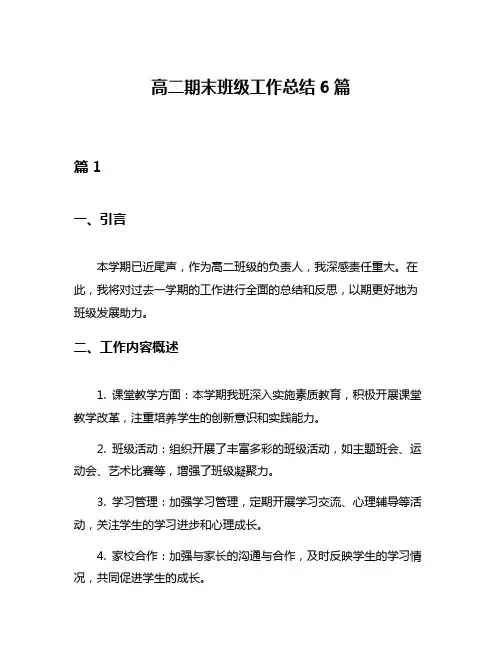 高二期末班级工作总结 6 篇

篇 1

一、引言

本学期已近尾声，作为高二班级的负责人，我深感责任重大。在此，我将对过去一学期的工作进行全面的总结和反思，以期更好地为班级发展助力。

二、工作内容概述

1. 课堂教学方面：本学期我班深入实施素质教育，积极开展课堂教学改革，注重培养学生的创新意识和实践能力。

2. 班级活动：组织开展了丰富多彩的班级活动，如主题班会、运动会、艺术比赛等，增强了班级凝聚力。

3. 学习管理：加强学习管理，定期开展学习交流、心理辅导等活动，关注学生的学习进步和心理成长。

4. 家校合作：加强与家长的沟通与合作，及时反映学生的学习情况，共同促进学生的成长。